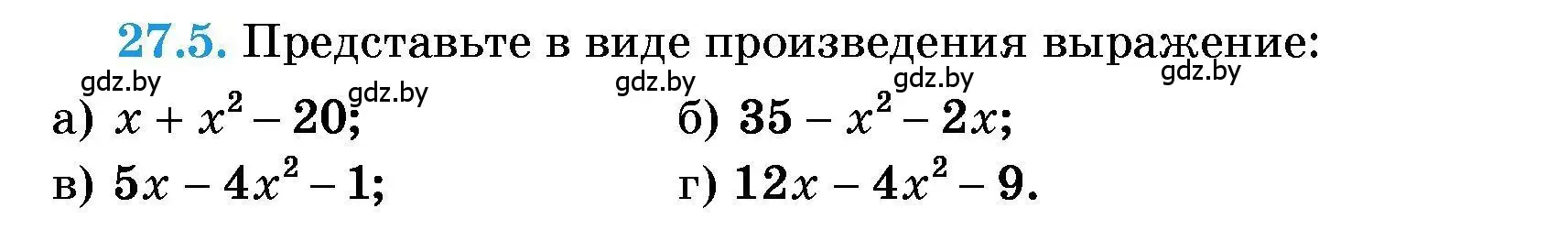 27.5. Представьте в виде произведения выражение:

gdz.by gdz.by gdz.by gdz.by gdz.by

а) $x + x^2 - 20$; б) $35 - x^2 - 2x$;

в) $5x - 4x^2 - 1$; г) $12x - 4x^2 - 9$.